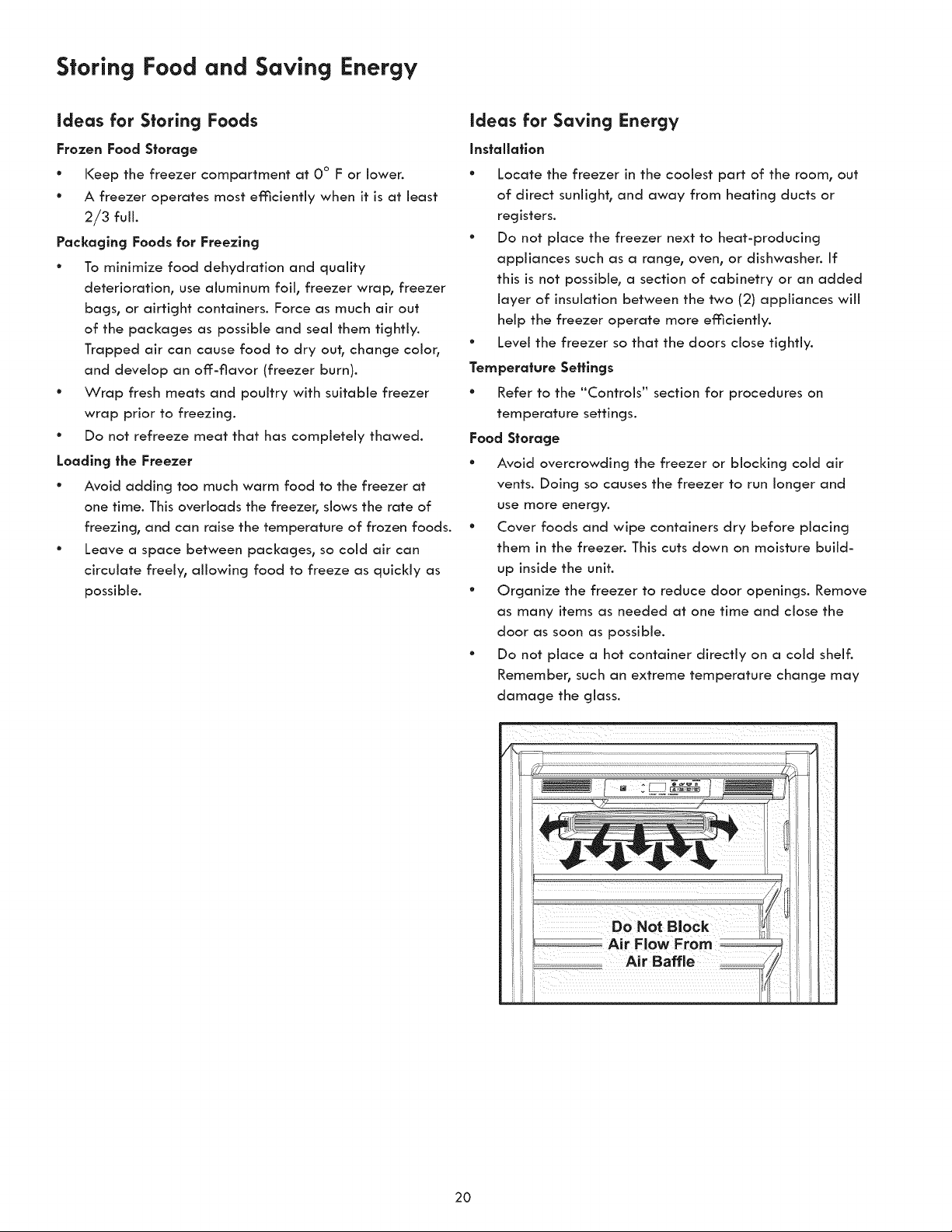 Storing Food and Saving Energy

Ideas for Storing Foods

Frozen Food Storage

• Keep the freezer compartment at 0° F or lower.
• A freezer operates most efficiently when it is at least 2/3 full.

Packaging Foods for Freezing

• To minimize food dehydration and quality deterioration, use aluminum foil, freezer wrap, freezer bags, or airtight containers. Force as much air out of the packages as possible and seal them tightly. Trapped air can cause food to dry out, change color, and develop an off-flavor (freezer burn).
• Wrap fresh meats and poultry with suitable freezer wrap prior to freezing.
• Do not refreeze meat that has completely thawed.

Loading the Freezer

• Avoid adding too much warm food to the freezer at one time. This overloads the freezer, slows the rate of freezing, and can raise the temperature of frozen foods.
• Leave a space between packages, so cold air can circulate freely, allowing food to freeze as quickly as possible.

Ideas for Saving Energy

Installation

• Locate the freezer in the coolest part of the room, out of direct sunlight, and away from heating ducts or registers.
• Do not place the freezer next to heat-producing appliances such as a range, oven, or dishwasher. If this is not possible, a section of cabinetry or an added layer of insulation between the two (2) appliances will help the freezer operate more efficiently.
• Level the freezer so that the doors close tightly.

Temperature Settings

• Refer to the "Controls" section for procedures on temperature settings.

Food Storage

• Avoid overcrowding the freezer or blocking cold air vents. Doing so causes the freezer to run longer and use more energy.
• Cover foods and wipe containers dry before placing them in the freezer. This cuts down on moisture build-up inside the unit.
• Organize the freezer to reduce door openings. Remove as many items as needed at one time and close the door as soon as possible.
• Do not place a hot container directly on a cold shelf. Remember, such an extreme temperature change may damage the glass.

Do Not Block
Air Flow From
Air Baffle

20